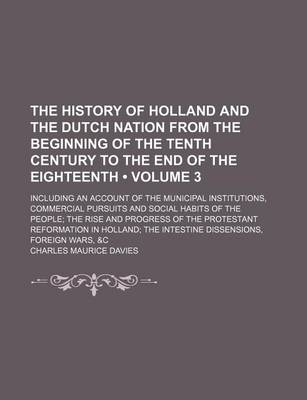 THE HISTORY OF HOLLAND AND THE DUTCH NATION FROM THE BEGINNING OF THE TENTH CENTURY TO THE END OF THE EIGHTEENTH • VOLUME 3

INCLUDING AN ACCOUNT OF THE MUNICIPAL INSTITUTIONS, COMMERCIAL PURSUITS AND SOCIAL HABITS OF THE PEOPLE; THE RISE AND PROGRESS OF THE PROTESTANT REFORMATION IN HOLLAND; THE INTESTINE DISSENSIONS, FOREIGN WARS, &C

CHARLES MAURICE DAVIES